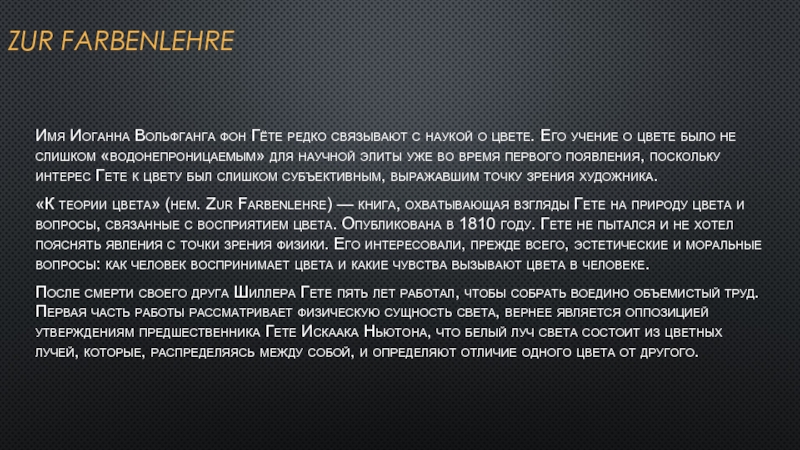 ZUR FARBENLEHRE

Имя Иоганна Вольфганга фон Гёте редко связывают с наукой о цвете. Его учение о цвете было не слишком «водонепроницаемым» для научной элиты уже во время первого появления, поскольку интерес Гете к цвету был слишком субъективным, выражавшим точку зрения художника.

«К теории цвета» (нем. Zur Farbenlehre) — книга, охватывающая взгляды Гете на природу цвета и вопросы, связанные с восприятием цвета. Опубликована в 1810 году. Гете не пытался и не хотел пояснять явления с точки зрения физики. Его интересовали, прежде всего, эстетические и моральные вопросы: как человек воспринимает цвета и какие чувства вызывают цвета в человеке.

После смерти своего друга Шиллера Гете пять лет работал, чтобы собрать воедино объемистый труд. Первая часть работы рассматривает физическую сущность света, вернее является оппозицией утверждениям предшественника Гете Искаака Ньютона, что белый луч света состоит из цветных лучей, которые, распределяясь между собой, и определяют отличие одного цвета от другого.